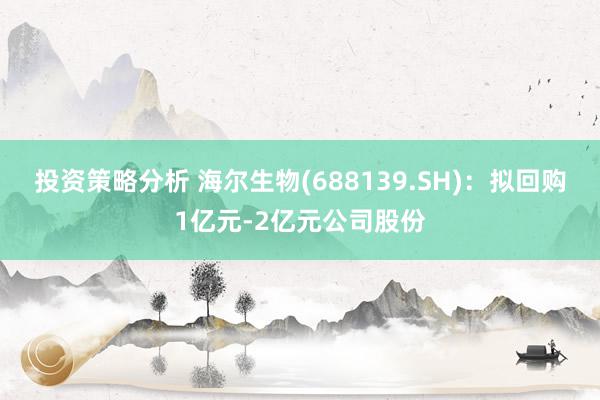 投资策略分析 海尔生物(688139.SH)：拟回购1亿元-2亿元公司股份